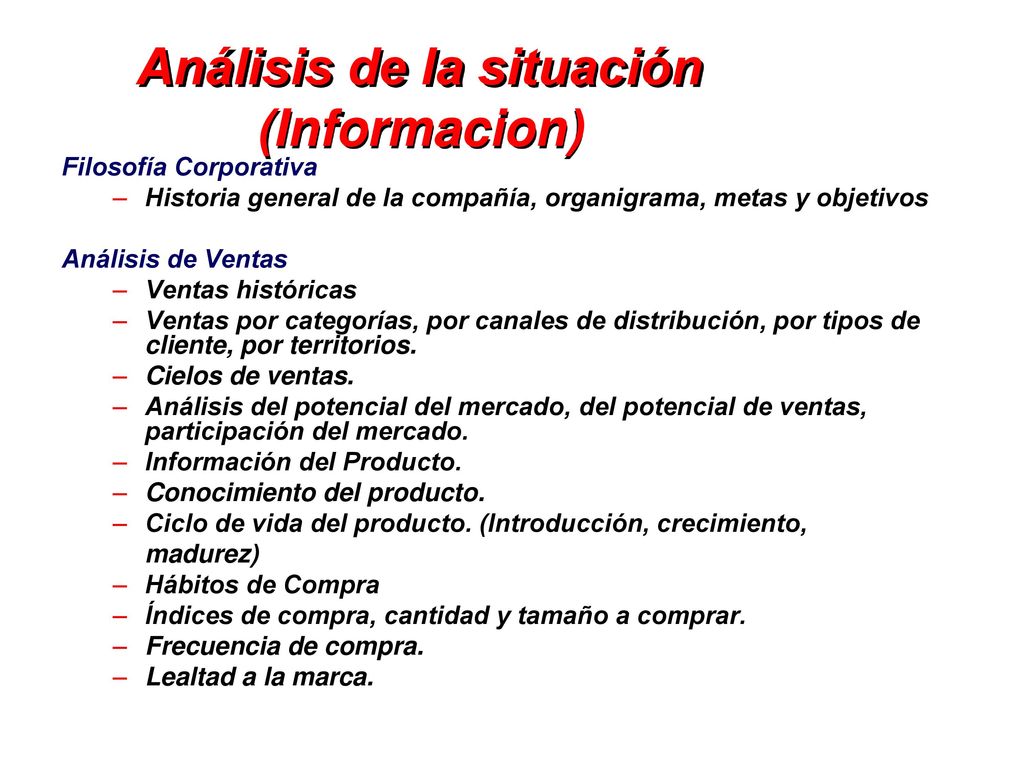 Análisis de la situación (Informacion)

Filosofía Corporativa
– Historia general de la compañía, organigrama, metas y objetivos

Análisis de Ventas
– Ventas históricas
– Ventas por categorías, por canales de distribución, por tipos de cliente, por territorios.
– Cielos de ventas.
– Análisis del potencial del mercado, del potencial de ventas, participación del mercado.
– Información del Producto.
– Conocimiento del producto.
– Ciclo de vida del producto. (Introducción, crecimiento, madurez)
– Hábitos de Compra
– Índices de compra, cantidad y tamaño a comprar.
– Frecuencia de compra.
– Lealtad a la marca.